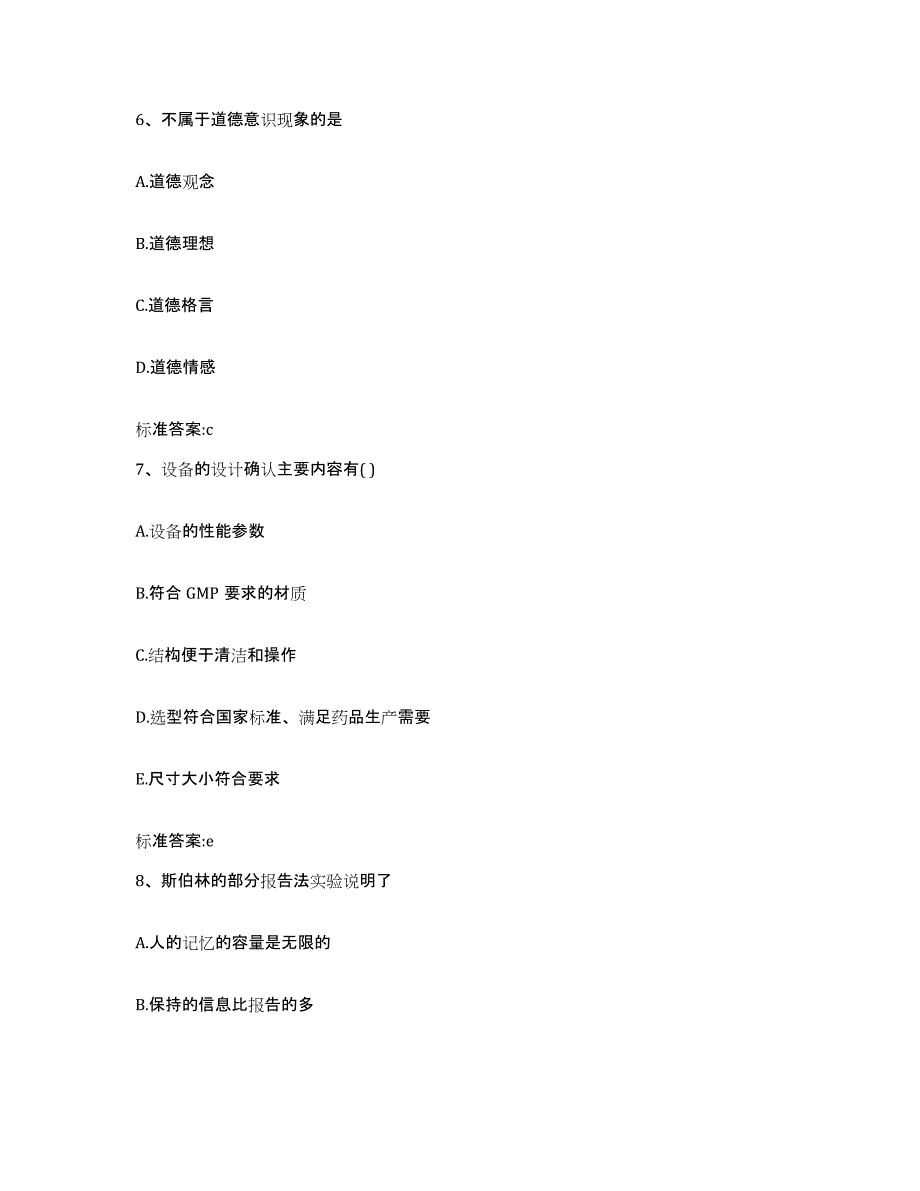 6、不属于道德意识现象的是

A.道德观念

B.道德理想

C.道德格言

D.道德情感

标准答案:c

7、设备的设计确认主要内容有( )

A.设备的性能参数

B.符合 GMP 要求的材质

C.结构便于清洁和操作

D.选型符合国家标准、满足药品生产需要

E.尺寸大小符合要求

标准答案:e

8、斯伯林的部分报告法实验说明了

A.人的记忆的容量是无限的

B.保持的信息比报告的多